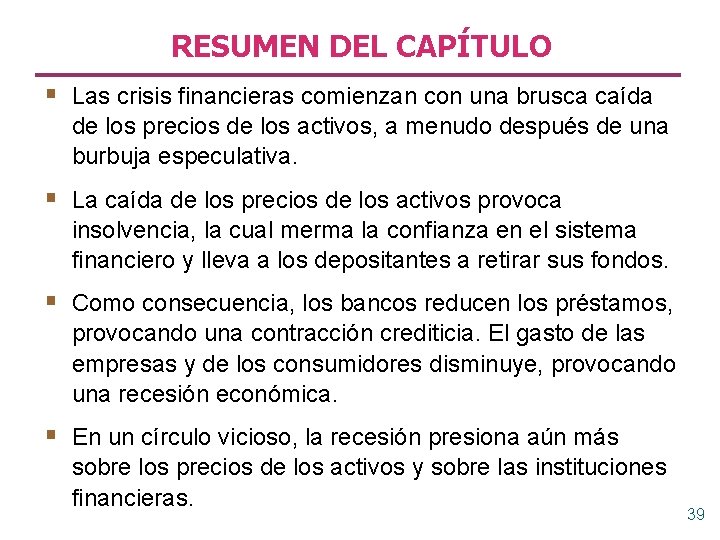 RESUMEN DEL CAPÍTULO

▪ Las crisis financieras comienzan con una brusca caída de los precios de los activos, a menudo después de una burbuja especulativa.

▪ La caída de los precios de los activos provoca insolvencia, la cual merma la confianza en el sistema financiero y lleva a los depositantes a retirar sus fondos.

▪ Como consecuencia, los bancos reducen los préstamos, provocando una contracción crediticia. El gasto de las empresas y de los consumidores disminuye, provocando una recesión económica.

▪ En un círculo vicioso, la recesión presiona aún más sobre los precios de los activos y sobre las instituciones financieras.

39